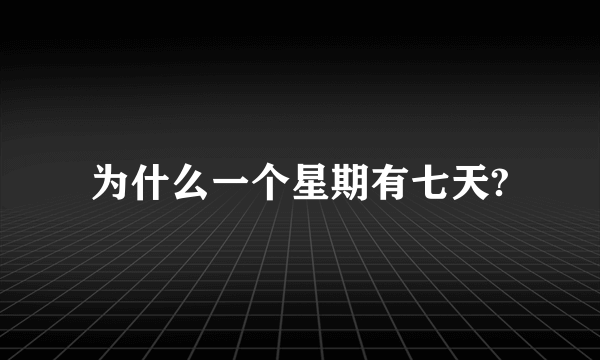 为什么一个星期有七天?